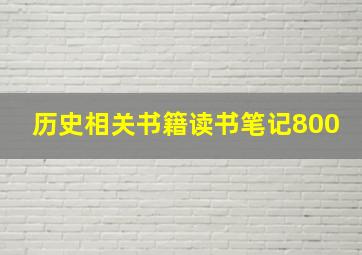 历史相关书籍读书笔记800